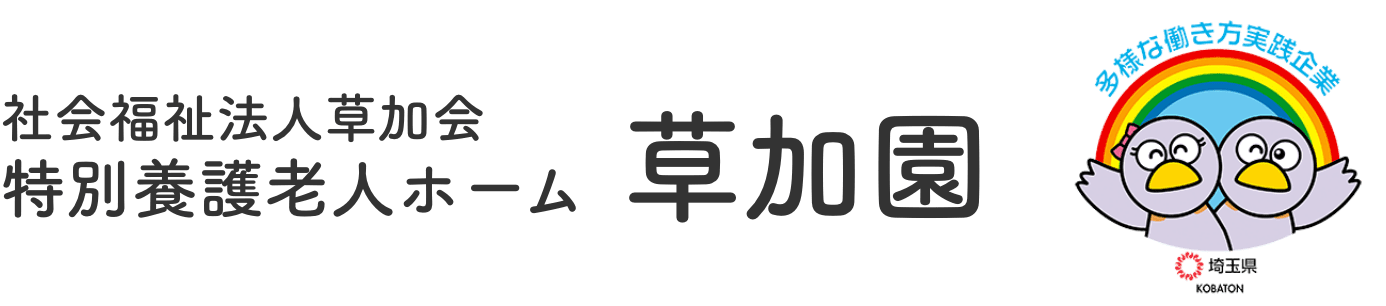 社会福祉法人草加会
特別養護老人ホーム 草加園

多様な働き方実践企業

埼玉県
KOBATON